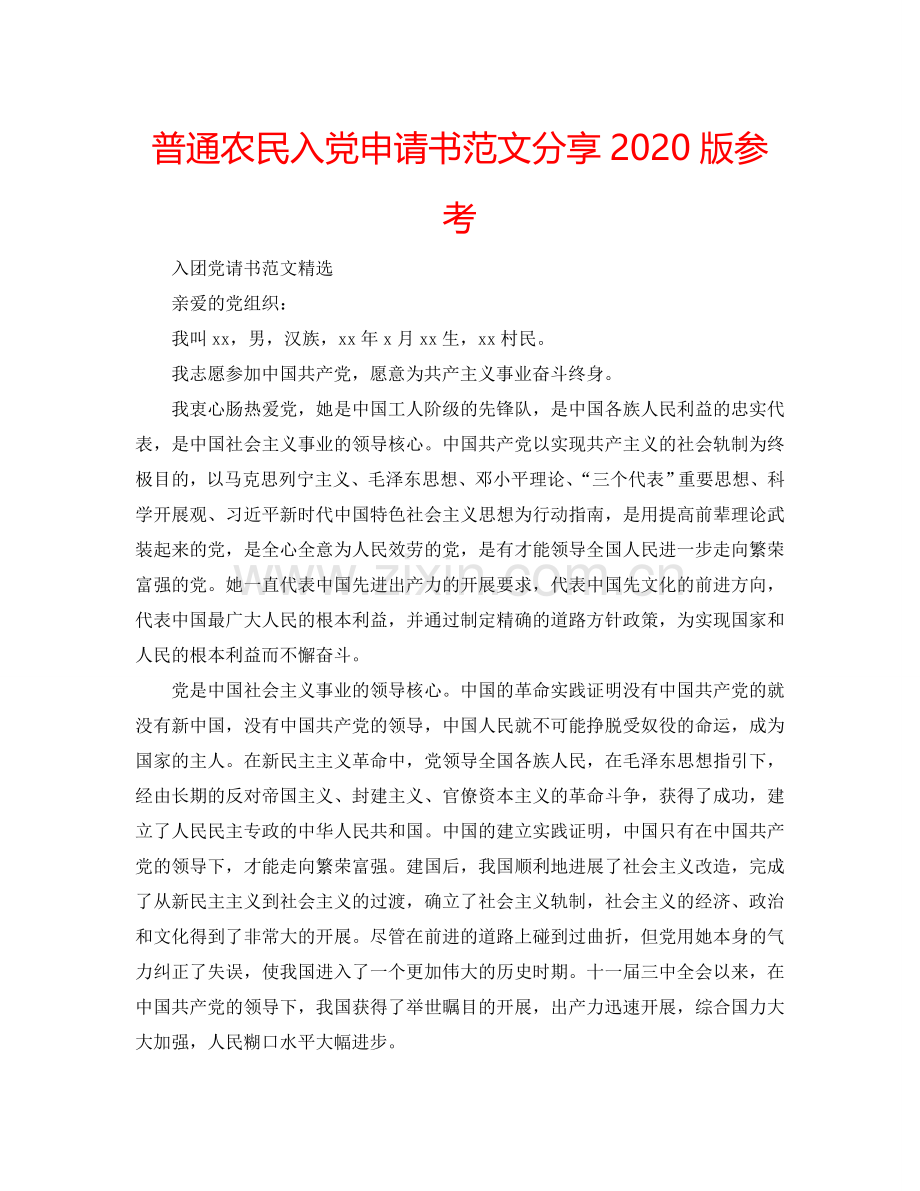 普通农民入党申请书范文分享 2020 版参考

入团党请书范文精选

亲爱的党组织：

我叫 xx，男，汉族，xx 年 x 月 xx 生，xx 村民。

我志愿参加中国共产党，愿意为共产主义事业奋斗终身。

我衷心肠热爱党，她是中国工人阶级的先锋队，是中国各族人民利益的忠实代表，是中国社会主义事业的领导核心。中国共产党以实现共产主义的社会轨制为终极目的，以马克思列宁主义、毛泽东思想、邓小平理论、“三个代表”重要思想、科学开展观、习近平新时代中国特色社会主义思想为行动指南，是用提高前辈理论武装起来的党，是全心全意为人民效劳的党，是有才能领导全国人民进一步走向繁荣富强的党。她一直代表中国先进出产力的开展要求，代表中国先文化的前进方向，代表中国最广大人民的根本利益，并通过制定精确的道路方针政策，为实现国家和人民的根本利益而不懈奋斗。

党是中国社会主义事业的领导核心。中国的革命实践证明没有中国共产党的就没有新中国，没有中国共产党的领导，中国人民就不可能挣脱受奴役的命运，成为国家的主人。在新民主主义革命中，党领导全国各族人民，在毛泽东思想指引下，经由长期的反对帝国主义、封建主义、官僚资本主义的革命斗争，获得了成功，建立了人民民主专政的中华人民共和国。中国的建立实践证明，中国只有在中国共产党的领导下，才能走向繁荣富强。建国后，我国顺利地进展了社会主义改造，完成了从新民主主义到社会主义的过渡，确立了社会主义轨制，社会主义的经济、政治和文化得到了非常大的开展。尽管在前进的道路上碰到过曲折，但党用她本身的气力纠正了失误，使我国进入了一个更加伟大的历史时期。十一届三中全会以来，在中国共产党的领导下，我国获得了举世瞩目的开展，出产力迅速开展，综合国力大大加强，人民糊口水平大幅进步。